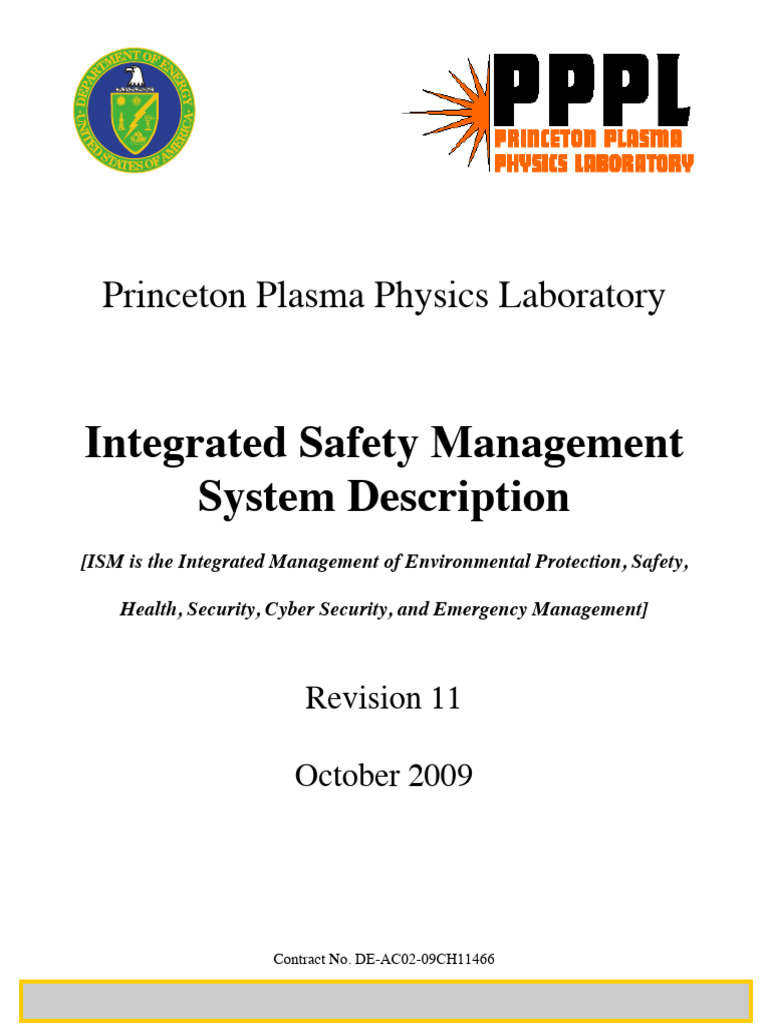 DEPARTMENT OF ENERGY
UNITED STATES OF AMERICA

PPPL
PRINCETON PLASMA
PHYSICS LABORATORY

Princeton Plasma Physics Laboratory

Integrated Safety Management System Description

[ISM is the Integrated Management of Environmental Protection, Safety, Health, Security, Cyber Security, and Emergency Management]

Revision 11

October 2009

Contract No. DE-AC02-09CH11466